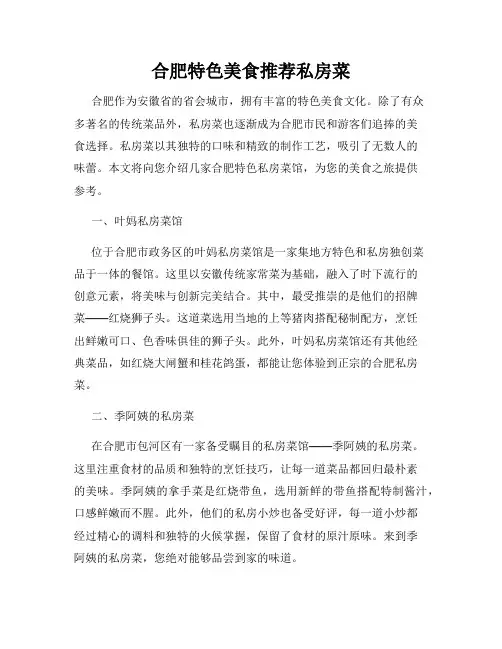 合肥特色美食推荐私房菜

合肥作为安徽省的省会城市，拥有丰富的特色美食文化。除了有众多著名的传统菜品外，私房菜也逐渐成为合肥市民和游客们追捧的美食选择。私房菜以其独特的口味和精致的制作工艺，吸引了无数人的味蕾。本文将向您介绍几家合肥特色私房菜馆，为您的美食之旅提供参考。

一、叶妈私房菜馆

位于合肥市政务区的叶妈私房菜馆是一家集地方特色和私房独创菜品于一体的餐馆。这里以安徽传统家常菜为基础，融入了时下流行的创意元素，将美味与创新完美结合。其中，最受推崇的是他们的招牌菜——红烧狮子头。这道菜选用当地的上等猪肉搭配秘制配方，烹饪出鲜嫩可口、色香味俱佳的狮子头。此外，叶妈私房菜馆还有其他经典菜品，如红烧大闸蟹和桂花鸽蛋，都能让您体验到正宗的合肥私房菜。

二、季阿姨的私房菜

在合肥市包河区有一家备受瞩目的私房菜馆——季阿姨的私房菜。这里注重食材的品质和独特的烹饪技巧，让每一道菜品都回归最朴素的美味。季阿姨的拿手菜是红烧带鱼，选用新鲜的带鱼搭配特制酱汁，口感鲜嫩而不腥。此外，他们的私房小炒也备受好评，每一道小炒都经过精心的调料和独特的火候掌握，保留了食材的原汁原味。来到季阿姨的私房菜，您绝对能够品尝到家的味道。